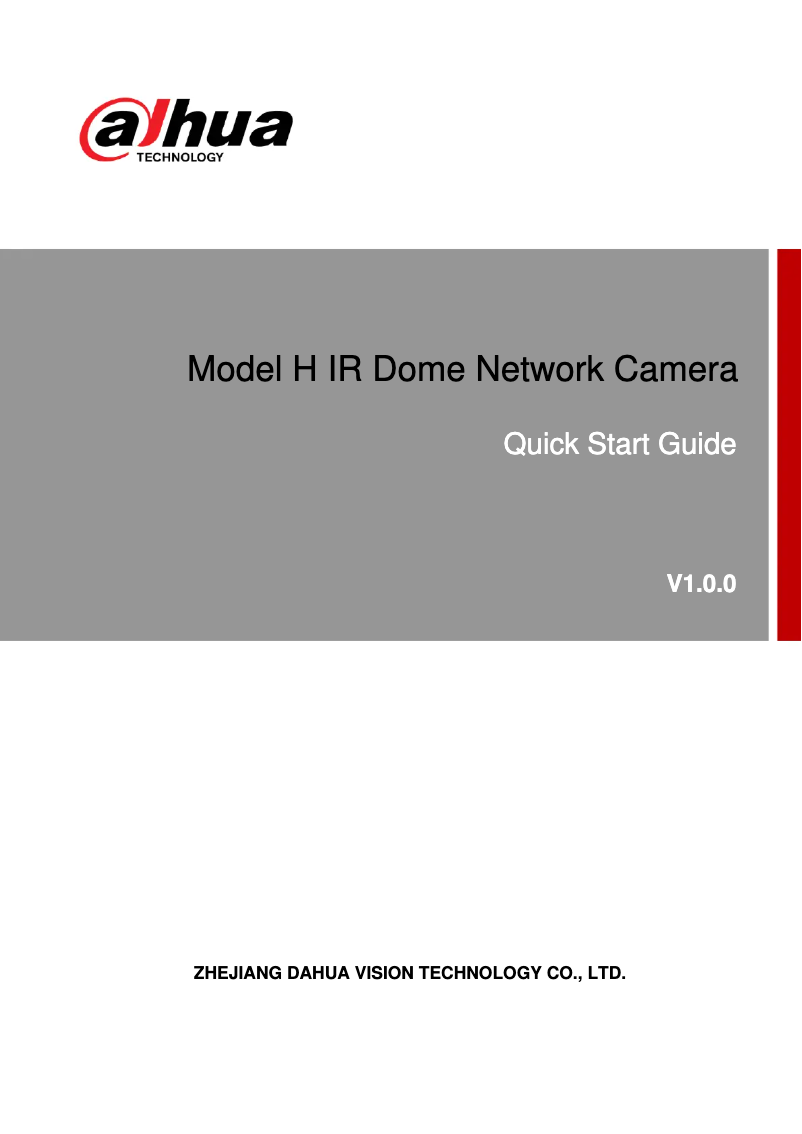 alhua
TECHNOLOGY

Model H IR Dome Network Camera

Quick Start Guide

V1.0.0

ZHEJIANG DAHUA VISION TECHNOLOGY CO., LTD.